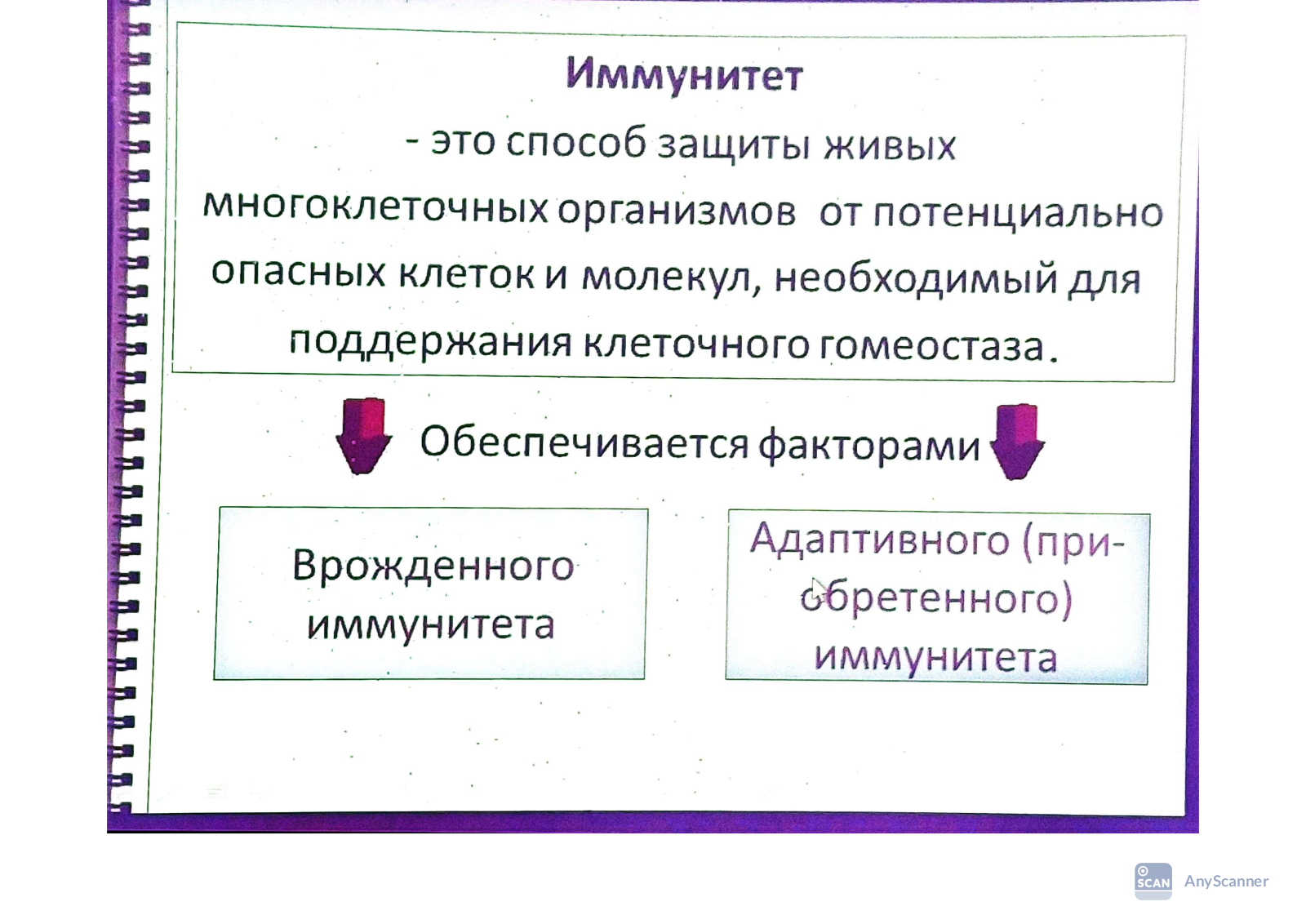 Иммунитет

- это способ защиты живых многоклеточных организмов от потенциально опасных клеток и молекул, необходимый для поддержания клеточного гомеостаза.

Обеспечивается факторами

Врожденного иммунитета

Адаптивного (приобретенного) иммунитета

SCAN AnyScanner